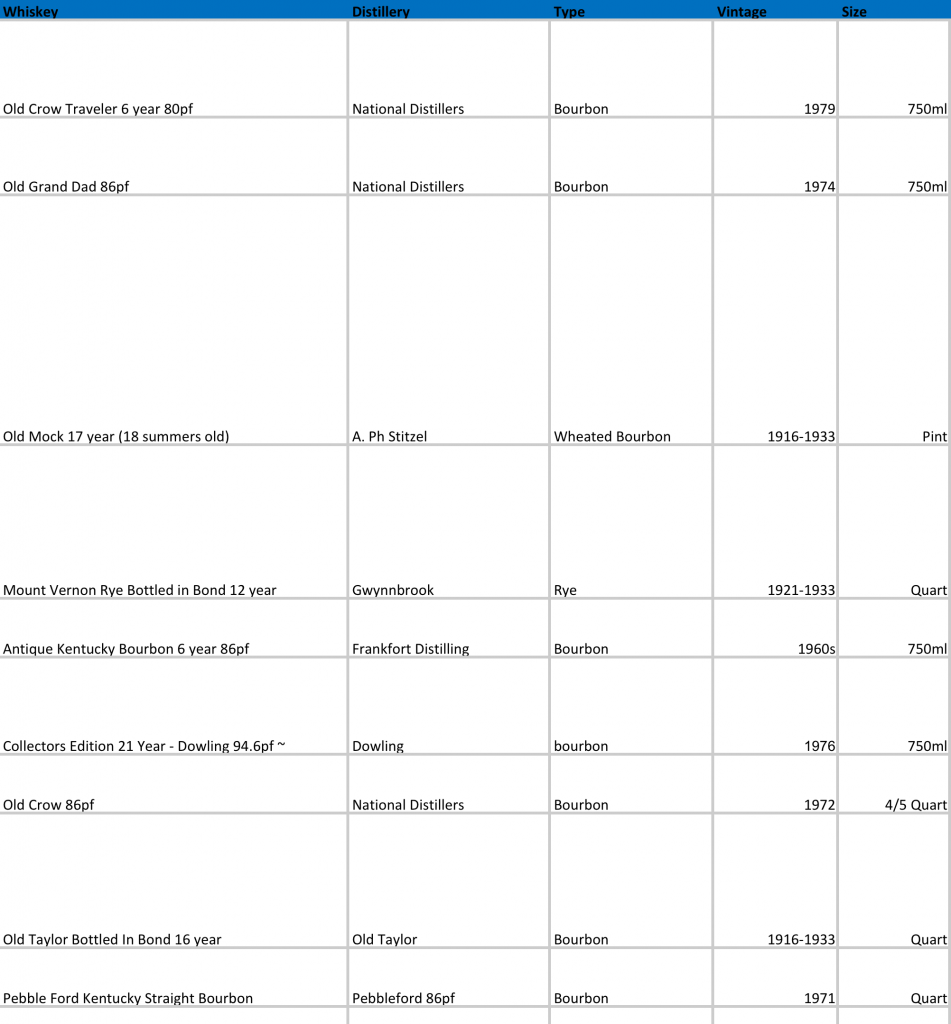 | Whiskey | Distillery | Type | Vintage | Size |
|---|---|---|---|---|
| Old Crow Traveler 6 year 80pf | National Distillers | Bourbon | 1979 | 750ml |
| Old Grand Dad 86pf | National Distillers | Bourbon | 1974 | 750ml |
| Old Mock 17 year (18 summers old) | A. Ph Stitzel | Wheated Bourbon | 1916-1933 | Pint |
| Mount Vernon Rye Bottled in Bond 12 year | Gwynnbrook | Rye | 1921-1933 | Quart |
| Antique Kentucky Bourbon 6 year 86pf | Frankfort Distilling | Bourbon | 1960s | 750ml |
| Collectors Edition 21 Year - Dowling 94.6pf ~ | Dowling | bourbon | 1976 | 750ml |
| Old Crow 86pf | National Distillers | Bourbon | 1972 | 4/5 Quart |
| Old Taylor Bottled In Bond 16 year | Old Taylor | Bourbon | 1916-1933 | Quart |
| Pebble Ford Kentucky Straight Bourbon | Pebbleford 86pf | Bourbon | 1971 | Quart |